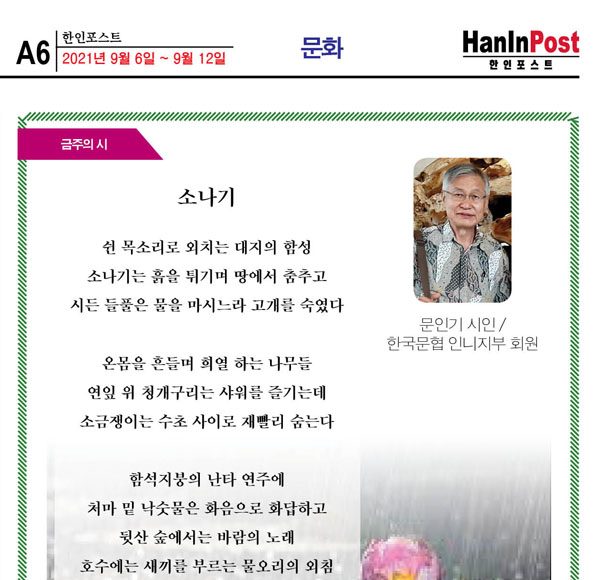 A6 한인포스트
2021년 9월 6일 ~ 9월 12일

문화

HanInPost
한인포스트

금주의 시

소나기

쉰 목소리로 외치는 대지의 함성
소나기는 흙을 튀기며 땅에서 춤추고
시든 들풀은 물을 마시느라 고개를 숙였다

온몸을 흔들며 희열 하는 나무들
연잎 위 청개구리는 샤워를 즐기는데
소금쟁이는 수초 사이로 재빨리 숨는다

함석지붕의 난타 연주에
처마 밑 낙숫물은 화음으로 화답하고
뒷산 숲에서는 바람의 노래
호수에는 새끼를 부르는 물오리의 외침

문인기 시인 /
한국문협 인니지부 회원